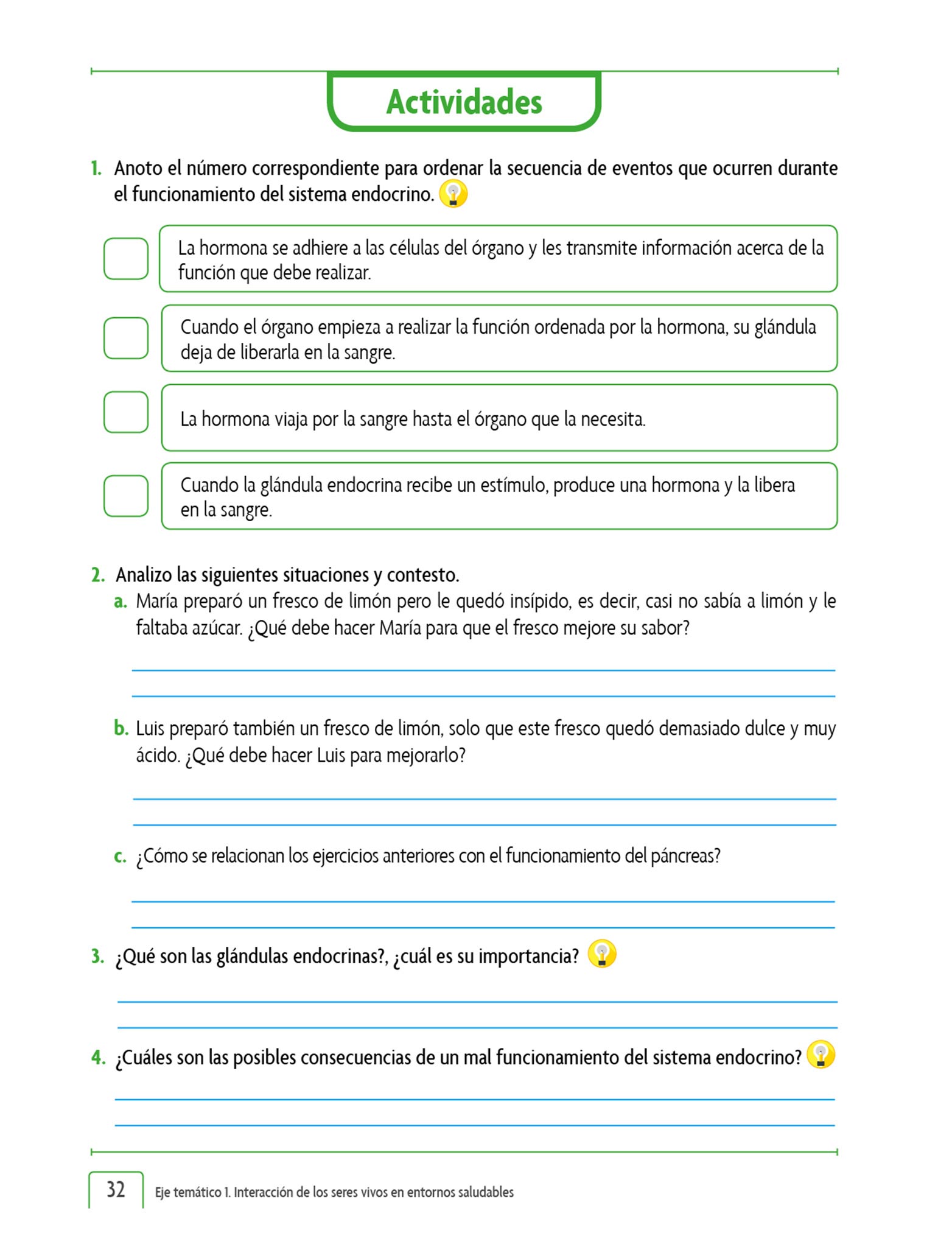 Actividades

1. Anoto el número correspondiente para ordenar la secuencia de eventos que ocurren durante el funcionamiento del sistema endocrino.

La hormona se adhiere a las células del órgano y les transmite información acerca de la función que debe realizar.

Cuando el órgano empieza a realizar la función ordenada por la hormona, su glándula deja de liberarla en la sangre.

La hormona viaja por la sangre hasta el órgano que la necesita.

Cuando la glándula endocrina recibe un estímulo, produce una hormona y la libera en la sangre.

2. Analizo las siguientes situaciones y contesto.
a. María preparó un fresco de limón pero le quedó insípido, es decir, casi no sabía a limón y le faltaba azúcar. ¿Qué debe hacer María para que el fresco mejore su sabor?

b. Luis preparó también un fresco de limón, solo que este fresco quedó demasiado dulce y muy ácido. ¿Qué debe hacer Luis para mejorarlo?

c. ¿Cómo se relacionan los ejercicios anteriores con el funcionamiento del páncreas?

3. ¿Qué son las glándulas endocrinas?, ¿cuál es su importancia?

4. ¿Cuáles son las posibles consecuencias de un mal funcionamiento del sistema endocrino?

32 Eje temático 1. Interacción de los seres vivos en entornos saludables